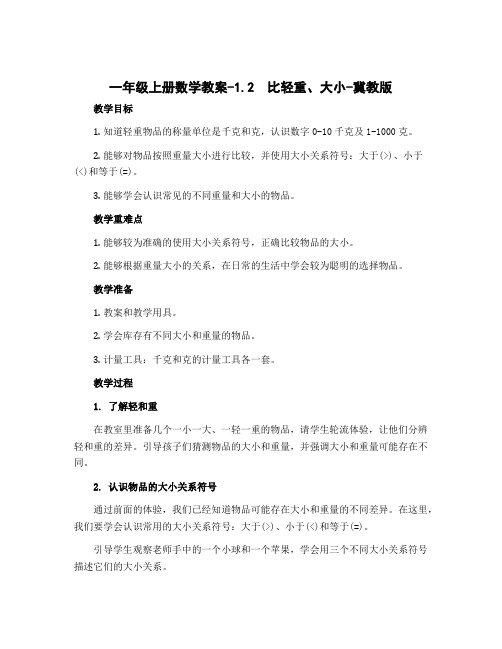 一年级上册数学教案-1.2 比轻重、大小-冀教版

教学目标

1. 知道轻重物品的称量单位是千克和克，认识数字 0-10 千克及 1-1000 克。

2. 能够对物品按照重量大小进行比较，并使用大小关系符号：大于(>)、小于(<)和等于(=)。

3. 能够学会认识常见的不同重量和大小的物品。

教学重难点

1. 能够较为准确的使用大小关系符号，正确比较物品的大小。

2. 能够根据重量大小的关系，在日常的生活中学会较为聪明的选择物品。

教学准备

1. 教案和教学用具。

2. 学会库存有不同大小和重量的物品。

3. 计量工具：千克和克的计量工具各一套。

教学过程

1. 了解轻和重

在教室里准备几个一小一大、一轻一重的物品，请学生轮流体验，让他们分辨轻和重的差异。引导孩子们猜测物品的大小和重量，并强调大小和重量可能存在不同。

2. 认识物品的大小关系符号

通过前面的体验，我们已经知道物品可能存在大小和重量的不同差异。在这里，我们要学会认识常用的大小关系符号：大于(>)、小于(<)和等于(=)。

引导学生观察老师手中的一个小球和一个苹果，学会用三个不同大小关系符号描述它们的大小关系。